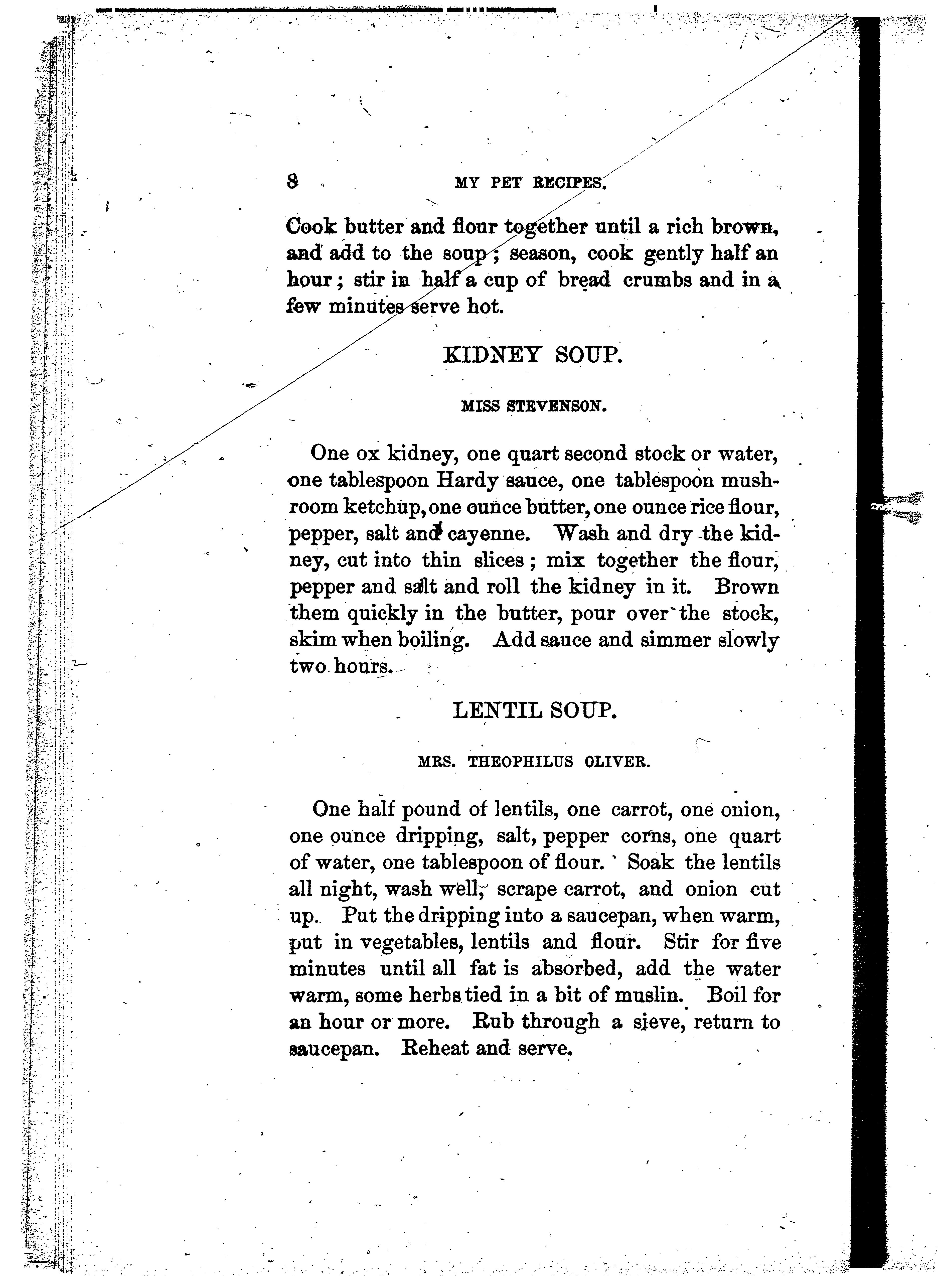 8 MY PET RECIPES.

Cook butter and flour together until a rich brown, and add to the soup; season, cook gently half an hour; stir in half a cup of bread crumbs and in a few minutes serve hot.

KIDNEY SOUP.

MISS STEVENSON.

One ox kidney, one quart second stock or water, one tablespoon Hardy sauce, one tablespoon mushroom ketchup, one ounce butter, one ounce rice flour, pepper, salt and cayenne. Wash and dry the kidney, cut into thin slices; mix together the flour, pepper and salt and roll the kidney in it. Brown them quickly in the butter, pour over the stock, skim when boiling. Add sauce and simmer slowly two hours.

LENTIL SOUP.

MRS. THEOPHILUS OLIVER.

One half pound of lentils, one carrot, one onion, one ounce dripping, salt, pepper corns, one quart of water, one tablespoon of flour. Soak the lentils all night, wash well, scrape carrot, and onion cut up. Put the dripping into a saucepan, when warm, put in vegetables, lentils and flour. Stir for five minutes until all fat is absorbed, add the water warm, some herbs tied in a bit of muslin. Boil for an hour or more. Rub through a sieve, return to saucepan. Reheat and serve.